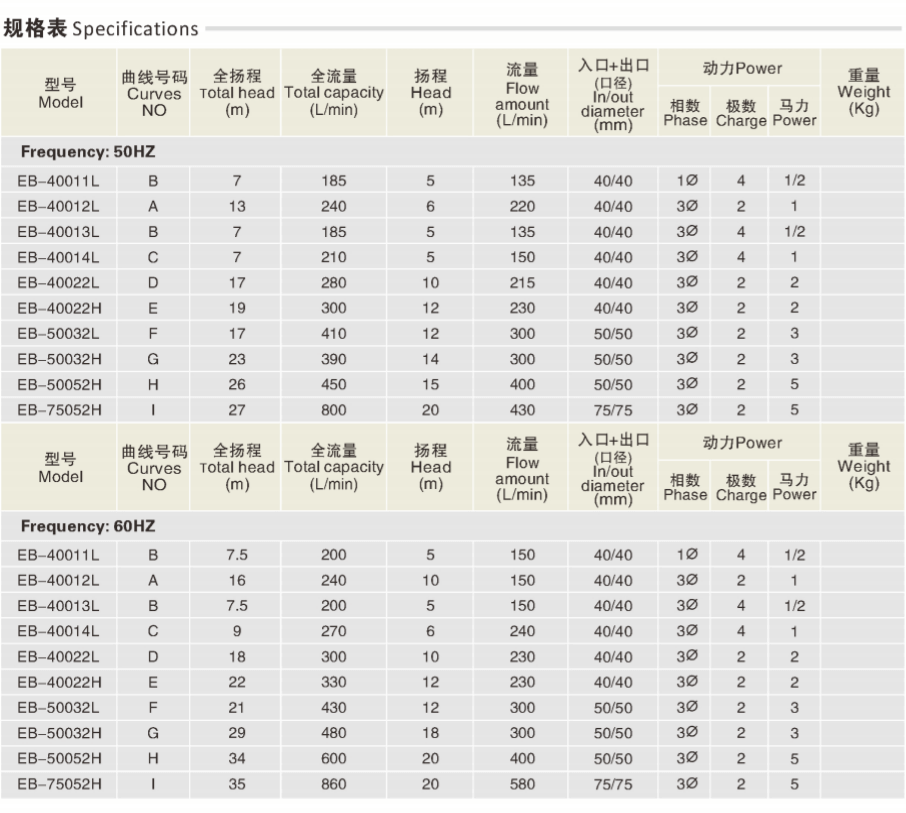 规格表 Specifications

| 型号 Model | 曲线号码 Curves NO | 全扬程 Total head (m) | 全流量 Total capacity (L/min) | 扬程 Head (m) | 流量 Flow amount (L/min) | 入口+出口 (口径) In/out diameter (mm) | 动力Power 相数 Phase | 动力Power 极数 Charge | 动力Power 马力 Power | 重量 Weight (Kg) |
|---|---|---|---|---|---|---|---|---|---|---|
| Frequency: 50HZ | | | | | | | | | | |
| EB-40011L | B | 7 | 185 | 5 | 135 | 40/40 | 1Ø | 4 | 1/2 | |
| EB-40012L | A | 13 | 240 | 6 | 220 | 40/40 | 3Ø | 2 | 1 | |
| EB-40013L | B | 7 | 185 | 5 | 135 | 40/40 | 3Ø | 4 | 1/2 | |
| EB-40014L | C | 7 | 210 | 5 | 150 | 40/40 | 3Ø | 4 | 1 | |
| EB-40022L | D | 17 | 280 | 10 | 215 | 40/40 | 3Ø | 2 | 2 | |
| EB-40022H | E | 19 | 300 | 12 | 230 | 40/40 | 3Ø | 2 | 2 | |
| EB-50032L | F | 17 | 410 | 12 | 300 | 50/50 | 3Ø | 2 | 3 | |
| EB-50032H | G | 23 | 390 | 14 | 300 | 50/50 | 3Ø | 2 | 3 | |
| EB-50052H | H | 26 | 450 | 15 | 400 | 50/50 | 3Ø | 2 | 5 | |
| EB-75052H | I | 27 | 800 | 20 | 430 | 75/75 | 3Ø | 2 | 5 | |

| 型号 Model | 曲线号码 Curves NO | 全扬程 Total head (m) | 全流量 Total capacity (L/min) | 扬程 Head (m) | 流量 Flow amount (L/min) | 入口+出口 (口径) In/out diameter (mm) | 动力Power 相数 Phase | 动力Power 极数 Charge | 动力Power 马力 Power | 重量 Weight (Kg) |
|---|---|---|---|---|---|---|---|---|---|---|
| Frequency: 60HZ | | | | | | | | | | |
| EB-40011L | B | 7.5 | 200 | 5 | 150 | 40/40 | 1Ø | 4 | 1/2 | |
| EB-40012L | A | 16 | 240 | 10 | 150 | 40/40 | 3Ø | 2 | 1 | |
| EB-40013L | B | 7.5 | 200 | 5 | 150 | 40/40 | 3Ø | 4 | 1/2 | |
| EB-40014L | C | 9 | 270 | 6 | 240 | 40/40 | 3Ø | 4 | 1 | |
| EB-40022L | D | 18 | 300 | 10 | 230 | 40/40 | 3Ø | 2 | 2 | |
| EB-40022H | E | 22 | 330 | 12 | 230 | 40/40 | 3Ø | 2 | 2 | |
| EB-50032L | F | 21 | 430 | 12 | 300 | 50/50 | 3Ø | 2 | 3 | |
| EB-50032H | G | 29 | 480 | 18 | 300 | 50/50 | 3Ø | 2 | 3 | |
| EB-50052H | H | 34 | 600 | 20 | 400 | 50/50 | 3Ø | 2 | 5 | |
| EB-75052H | I | 35 | 860 | 20 | 580 | 75/75 | 3Ø | 2 | 5 | |